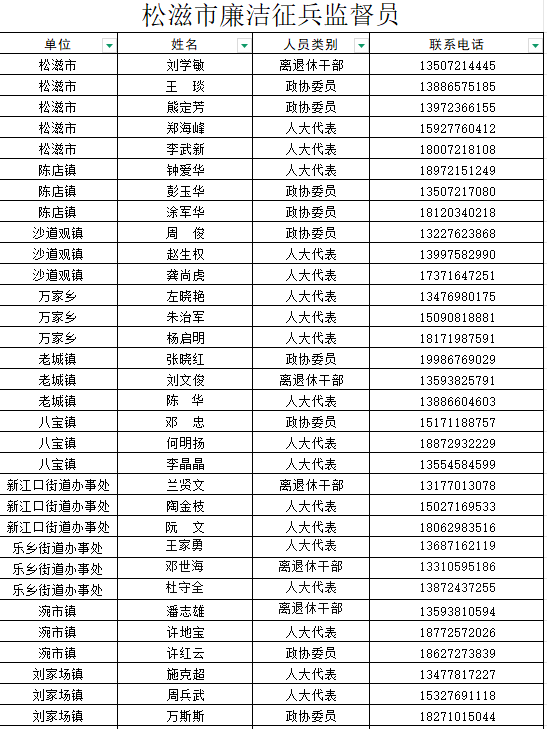 松滋市廉洁征兵监督员

| 单位 | 姓名 | 人员类别 | 联系电话 |
|---|---|---|---|
| 松滋市 | 刘学敏 | 离退休干部 | 13507214445 |
| 松滋市 | 王　琰 | 政协委员 | 13886575185 |
| 松滋市 | 熊定芳 | 政协委员 | 13972366155 |
| 松滋市 | 郑海峰 | 人大代表 | 15927760412 |
| 松滋市 | 李武新 | 人大代表 | 18007218108 |
| 陈店镇 | 钟爱华 | 人大代表 | 18972151249 |
| 陈店镇 | 彭玉华 | 政协委员 | 13507217080 |
| 陈店镇 | 涂军华 | 政协委员 | 18120340218 |
| 沙道观镇 | 周　俊 | 政协委员 | 13227623868 |
| 沙道观镇 | 赵生权 | 人大代表 | 13997582990 |
| 沙道观镇 | 龚尚虎 | 人大代表 | 17371647251 |
| 万家乡 | 左晓艳 | 人大代表 | 13476980175 |
| 万家乡 | 朱治军 | 人大代表 | 15090818881 |
| 万家乡 | 杨启明 | 人大代表 | 18171987591 |
| 老城镇 | 张晓红 | 政协委员 | 19986769029 |
| 老城镇 | 刘文俊 | 离退休干部 | 13593825791 |
| 老城镇 | 陈　华 | 人大代表 | 13886604603 |
| 八宝镇 | 邓　忠 | 政协委员 | 15171188757 |
| 八宝镇 | 何明扬 | 人大代表 | 18872932229 |
| 八宝镇 | 李晶晶 | 人大代表 | 13554584599 |
| 新江口街道办事处 | 兰贤文 | 离退休干部 | 13177013078 |
| 新江口街道办事处 | 陶金枝 | 人大代表 | 15027169533 |
| 新江口街道办事处 | 阮　文 | 人大代表 | 18062983516 |
| 乐乡街道办事处 | 王家勇 | 人大代表 | 13687162119 |
| 乐乡街道办事处 | 邓世海 | 离退休干部 | 13310595186 |
| 乐乡街道办事处 | 杜守全 | 人大代表 | 13872437255 |
| 涴市镇 | 潘志雄 | 离退休干部 | 13593810594 |
| 涴市镇 | 许地宝 | 人大代表 | 18772572026 |
| 涴市镇 | 许红云 | 政协委员 | 18627273839 |
| 刘家场镇 | 施克超 | 人大代表 | 13477817227 |
| 刘家场镇 | 周兵武 | 人大代表 | 15327691118 |
| 刘家场镇 | 万斯斯 | 政协委员 | 18271015044 |